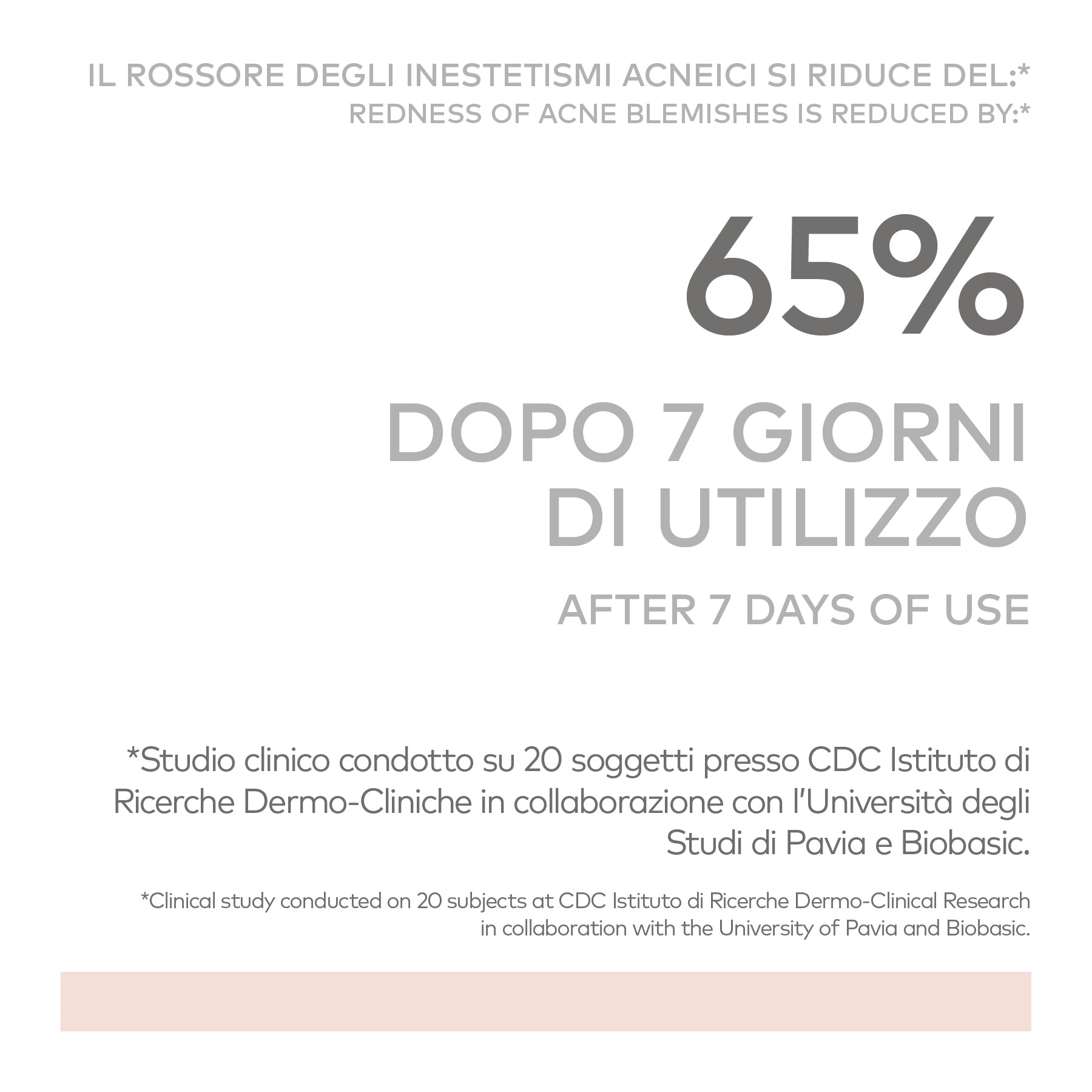 IL ROSSORE DEGLI INESTETISMI ACNEICI SI RIDUCE DEL:*
REDNESS OF ACNE BLEMISHES IS REDUCED BY:*

65%

DOPO 7 GIORNI
DI UTILIZZO

AFTER 7 DAYS OF USE

*Studio clinico condotto su 20 soggetti presso CDC Istituto di Ricerche Dermo-Cliniche in collaborazione con l'Università degli Studi di Pavia e Biobasic.

*Clinical study conducted on 20 subjects at CDC Istituto di Ricerche Dermo-Clinical Research in collaboration with the University of Pavia and Biobasic.